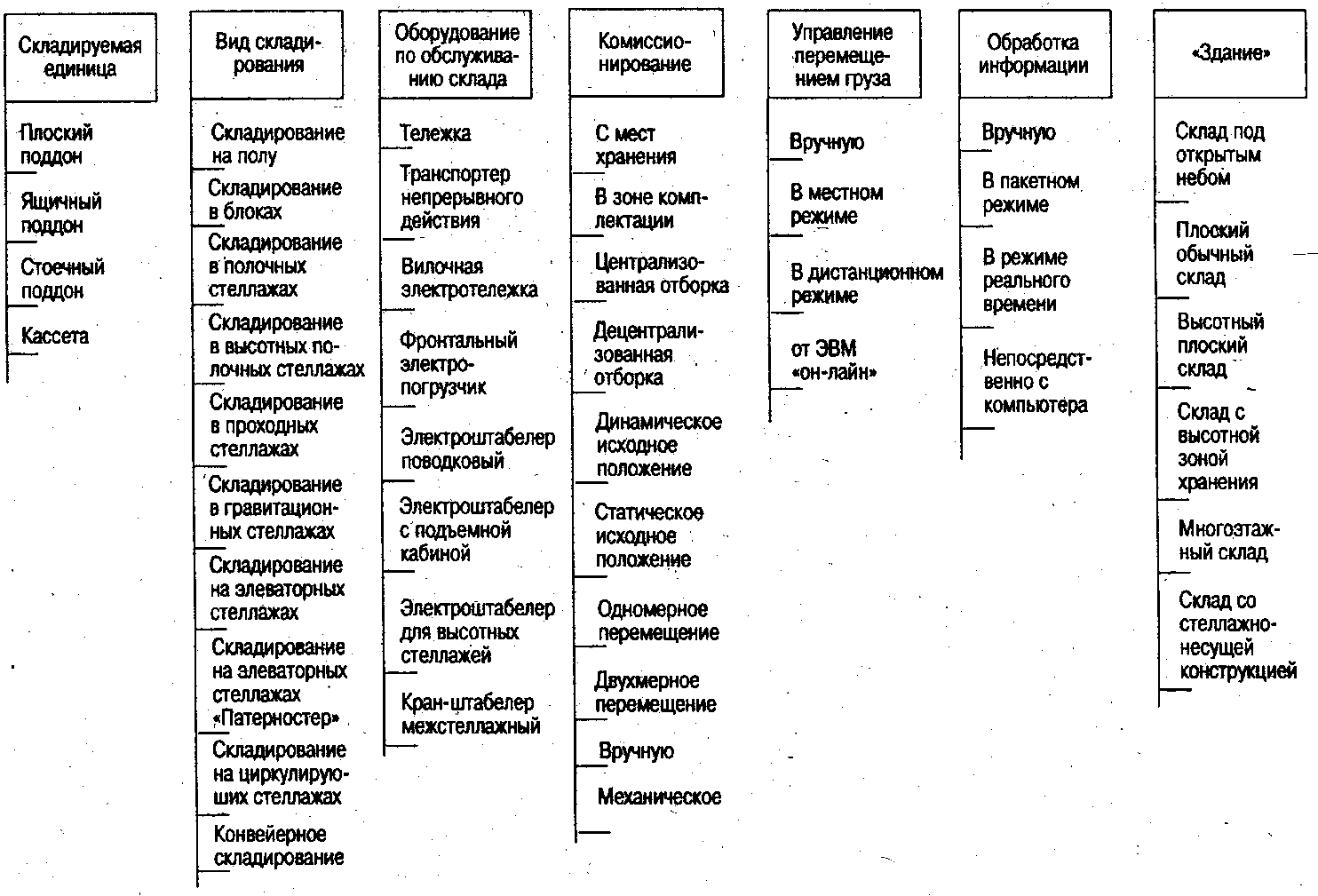 Складируемая единица

Плоский поддон

Ящичный поддон

Стоечный поддон

Кассета

Вид складирования

Складирование на полу

Складирование в блоках

Складирование в полочных стеллажах

Складирование в высотных полочных стеллажах

Складирование в проходных стеллажах

Складирование в гравитационных стеллажах

Складирование на элеваторных стеллажах

Складирование на элеваторных стеллажах «Патерностер»

Складирование на циркулирующих стеллажах

Конвейерное складирование

Оборудование по обслуживанию склада

Тележка

Транспортер непрерывного действия

Вилочная электротележка

Фронтальный электропогрузчик

Электроштабелер поводковый

Электроштабелер с подъемной кабиной

Электроштабелер для высотных стеллажей

Кран-штабелер межстеллажный

Комиссионирование

С мест хранения

В зоне комплектации

Централизованная отборка

Децентрализованная отборка

Динамическое исходное положение

Статическое исходное положение

Одномерное перемещение

Двухмерное перемещение

Вручную

Механическое

Управление перемещением груза

Вручную

В местном режиме

В дистанционном режиме

от ЭВМ «он-лайн»

Обработка информации

Вручную

В пакетном режиме

В режиме реального времени

Непосредственно с компьютера

«Здание»

Склад под открытым небом

Плоский обычный склад

Высотный плоский склад

Склад с высотной зоной хранения

Многоэтажный склад

Склад со стеллажно-несущей конструкцией